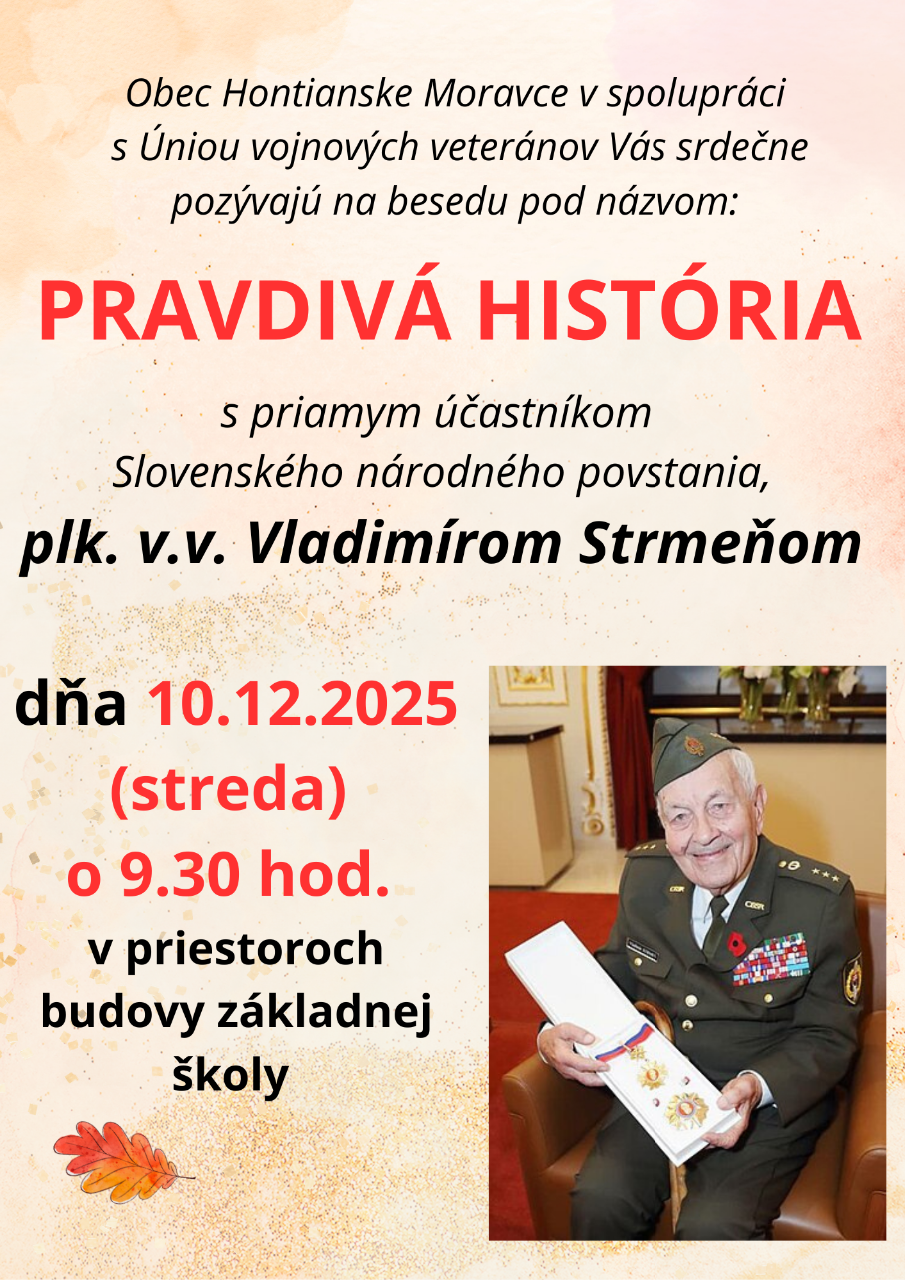 Obec Hontianske Moravce v spolupráci s Úniou vojnových veteránov Vás srdečne pozývajú na besedu pod názvom:

PRAVDIVÁ HISTÓRIA

s priamym účastníkom Slovenského národného povstania,

plk. v.v. Vladimírom Strmeňom

dňa 10.12.2025 (streda) o 9.30 hod.

v priestoroch budovy základnej školy